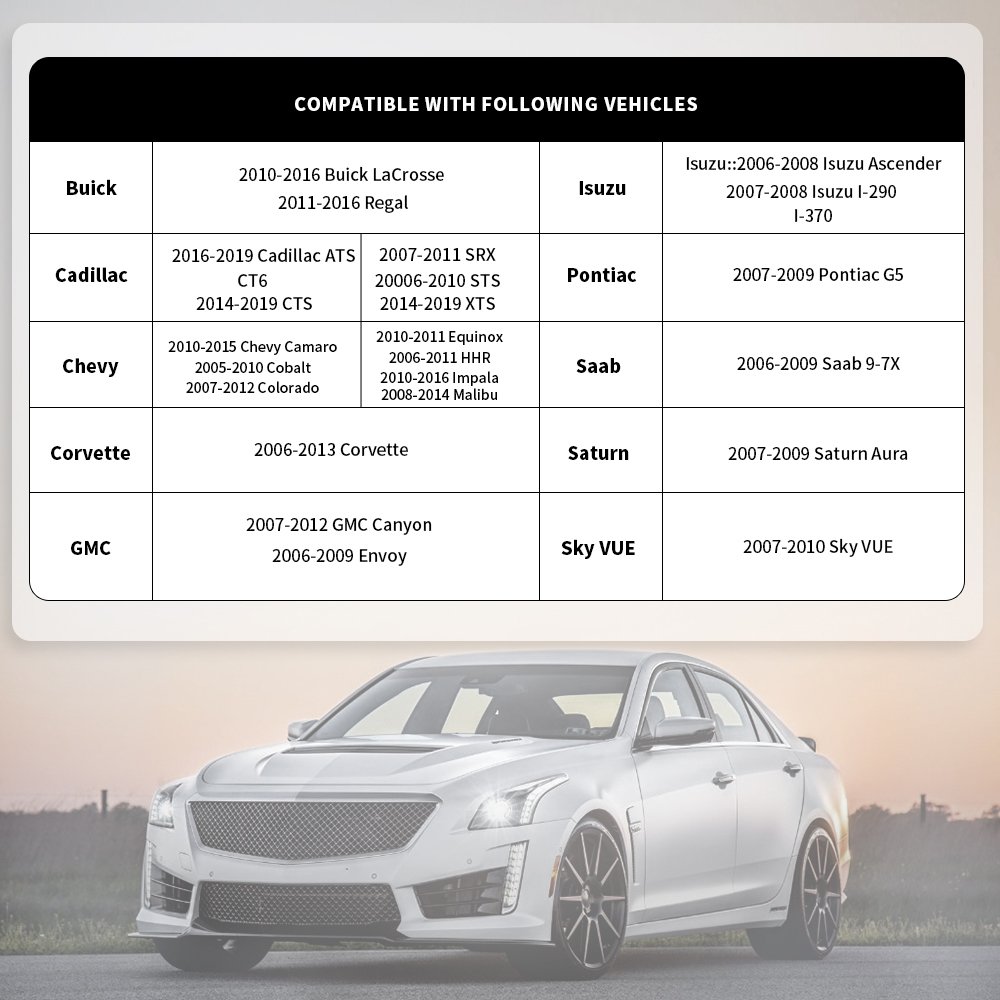 COMPATIBLE WITH FOLLOWING VEHICLES

| Buick | 2010-2016 Buick LaCrosse 2011-2016 Regal | | Isuzu | Isuzu::2006-2008 Isuzu Ascender 2007-2008 Isuzu I-290 I-370 |
|---|---|---|---|---|
| Cadillac | 2016-2019 Cadillac ATS CT6 2014-2019 CTS | 2007-2011 SRX 20006-2010 STS 2014-2019 XTS | Pontiac | 2007-2009 Pontiac G5 |
| Chevy | 2010-2015 Chevy Camaro 2005-2010 Cobalt 2007-2012 Colorado | 2010-2011 Equinox 2006-2011 HHR 2010-2016 Impala 2008-2014 Malibu | Saab | 2006-2009 Saab 9-7X |
| Corvette | 2006-2013 Corvette | | Saturn | 2007-2009 Saturn Aura |
| GMC | 2007-2012 GMC Canyon 2006-2009 Envoy | | Sky VUE | 2007-2010 Sky VUE |